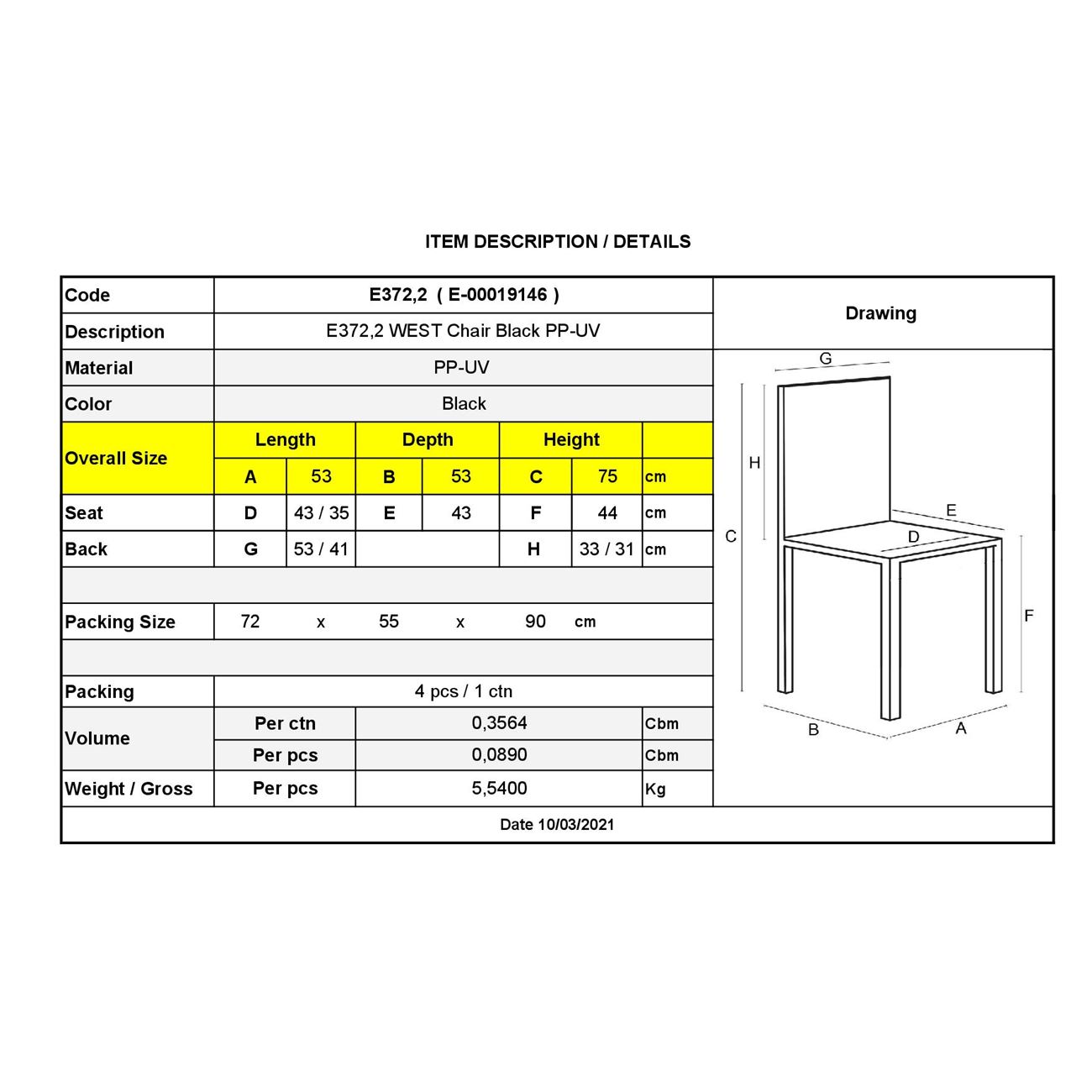 ITEM DESCRIPTION / DETAILS

| Code | E372,2 ( E-00019146 ) | | | | | | | Drawing |
|---|---|---|---|---|---|---|---|---|
| Description | E372,2 WEST Chair Black PP-UV | | | | | | | |
| Material | PP-UV | | | | | | | |
| Color | Black | | | | | | | |
| Overall Size | Length | | Depth | | Height | | | |
| | A | 53 | B | 53 | C | 75 | cm | |
| Seat | D | 43 / 35 | E | 43 | F | 44 | cm | |
| Back | G | 53 / 41 | | | H | 33 / 31 | cm | |
| | | | | | | | | |
| Packing Size | 72 | x | 55 | x | 90 | cm | | |
| | | | | | | | | |
| Packing | 4 pcs / 1 ctn | | | | | | | |
| Volume | Per ctn | | 0,3564 | | | | Cbm | |
| | Per pcs | | 0,0890 | | | | Cbm | |
| Weight / Gross | Per pcs | | 5,5400 | | | | Kg | |
| Date 10/03/2021 | | | | | | | | |

G
H
C
E
D
F
B
A